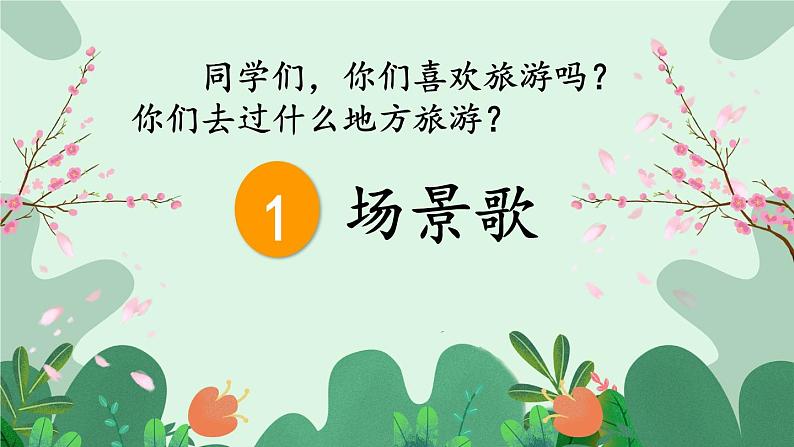 同学们，你们喜欢旅游吗？你们去过什么地方旅游？

1 场景歌